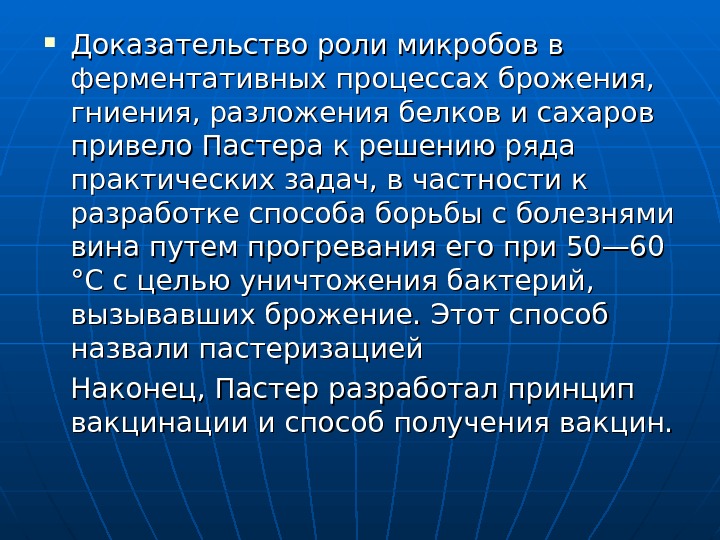 ▪ Доказательство роли микробов в ферментативных процессах брожения, гниения, разложения белков и сахаров привело Пастера к решению ряда практических задач, в частности к разработке способа борьбы с болезнями вина путем прогревания его при 50—60 °С с целью уничтожения бактерий, вызывавших брожение. Этот способ назвали пастеризацией

Наконец, Пастер разработал принцип вакцинации и способ получения вакцин.